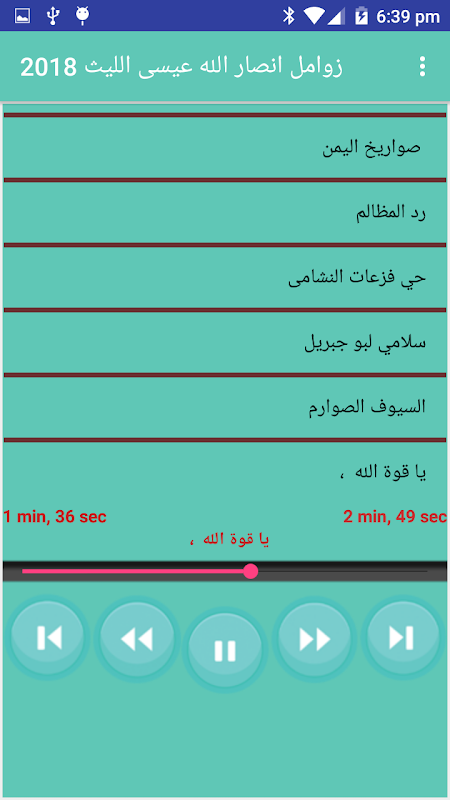 6:39 pm

زوامل انصار الله عيسى الليث 2018

صواريخ اليمن

رد المظالم

حي فزعات النشامى

سلامي لبو جبريل

السيوف الصوارم

يا قوة الله ،

1 min, 36 sec

2 min, 49 sec

يا قوة الله ،